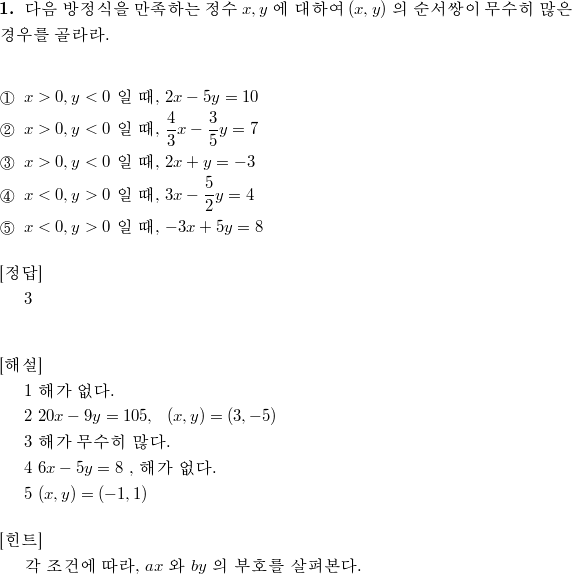 **1.** 다음 방정식을 만족하는 정수 $x, y$ 에 대하여 $(x, y)$ 의 순서쌍이 무수히 많은 경우를 골라라.

① $x > 0, y < 0$ 일 때, $2x - 5y = 10$
② $x > 0, y < 0$ 일 때, $\frac{4}{3}x - \frac{3}{5}y = 7$
③ $x > 0, y < 0$ 일 때, $2x + y = -3$
④ $x < 0, y > 0$ 일 때, $3x - \frac{5}{2}y = 4$
⑤ $x < 0, y > 0$ 일 때, $-3x + 5y = 8$

[정답]
3

[해설]
1 해가 없다.
2 $20x - 9y = 105, \quad (x, y) = (3, -5)$
3 해가 무수히 많다.
4 $6x - 5y = 8$ , 해가 없다.
5 $(x, y) = (-1, 1)$

[힌트]
각 조건에 따라, $ax$ 와 $by$ 의 부호를 살펴본다.